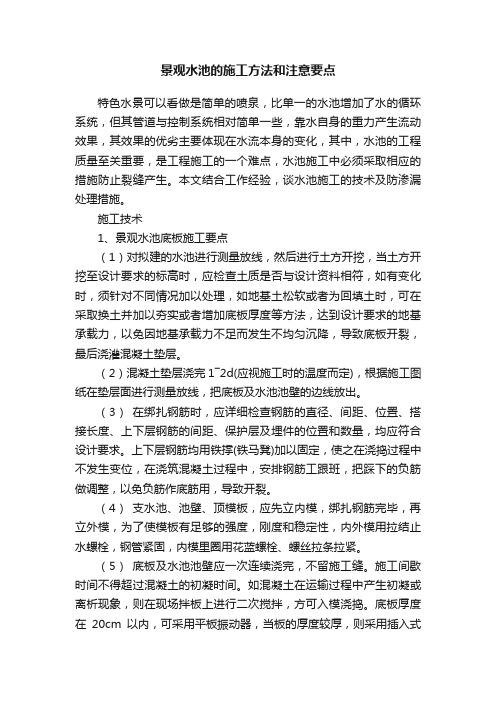 景观水池的施工方法和注意要点

特色水景可以看做是简单的喷泉，比单一的水池增加了水的循环系统，但其管道与控制系统相对简单一些，靠水自身的重力产生流动效果，其效果的优劣主要体现在水流本身的变化，其中，水池的工程质量至关重要，是工程施工的一个难点，水池施工中必须采取相应的措施防止裂缝产生。本文结合工作经验，谈水池施工的技术及防渗漏处理措施。

施工技术

1、景观水池底板施工要点

（1）对拟建的水池进行测量放线，然后进行土方开挖，当土方开挖至设计要求的标高时，应检查土质是否与设计资料相符，如有变化时，须针对不同情况加以处理，如地基土松软或者为回填土时，可在采取换土并加以夯实或者增加底板厚度等方法，达到设计要求的地基承载力，以免因地基承载力不足而发生不均匀沉降，导致底板开裂，最后浇灌混凝土垫层。

（2）混凝土垫层浇完 1~2d(应视施工时的温度而定)，根据施工图纸在垫层面进行测量放线，把底板及水池池壁的边线放出。

（3） 在绑扎钢筋时，应详细检查钢筋的直径、间距、位置、搭接长度、上下层钢筋的间距、保护层及埋件的位置和数量，均应符合设计要求。上下层钢筋均用铁撑(铁马凳)加以固定，使之在浇捣过程中不发生变位，在浇筑混凝土过程中，安排钢筋工跟班，把踩下的负筋做调整，以免负筋作底筋用，导致开裂。

（4） 支水池、池壁、顶模板，应先立内模，绑扎钢筋完毕，再立外模，为了使模板有足够的强度，刚度和稳定性，内外模用拉结止水螺栓，钢管紧固，内模里圈用花篮螺栓、螺丝拉条拉紧。

（5） 底板及水池池壁应一次连续浇完，不留施工缝。施工间歇时间不得超过混凝土的初凝时间。如混凝土在运输过程中产生初凝或离析现象，则在现场拌板上进行二次搅拌，方可入模浇捣。底板厚度在 20cm 以内，可采用平板振动器，当板的厚度较厚，则采用插入式